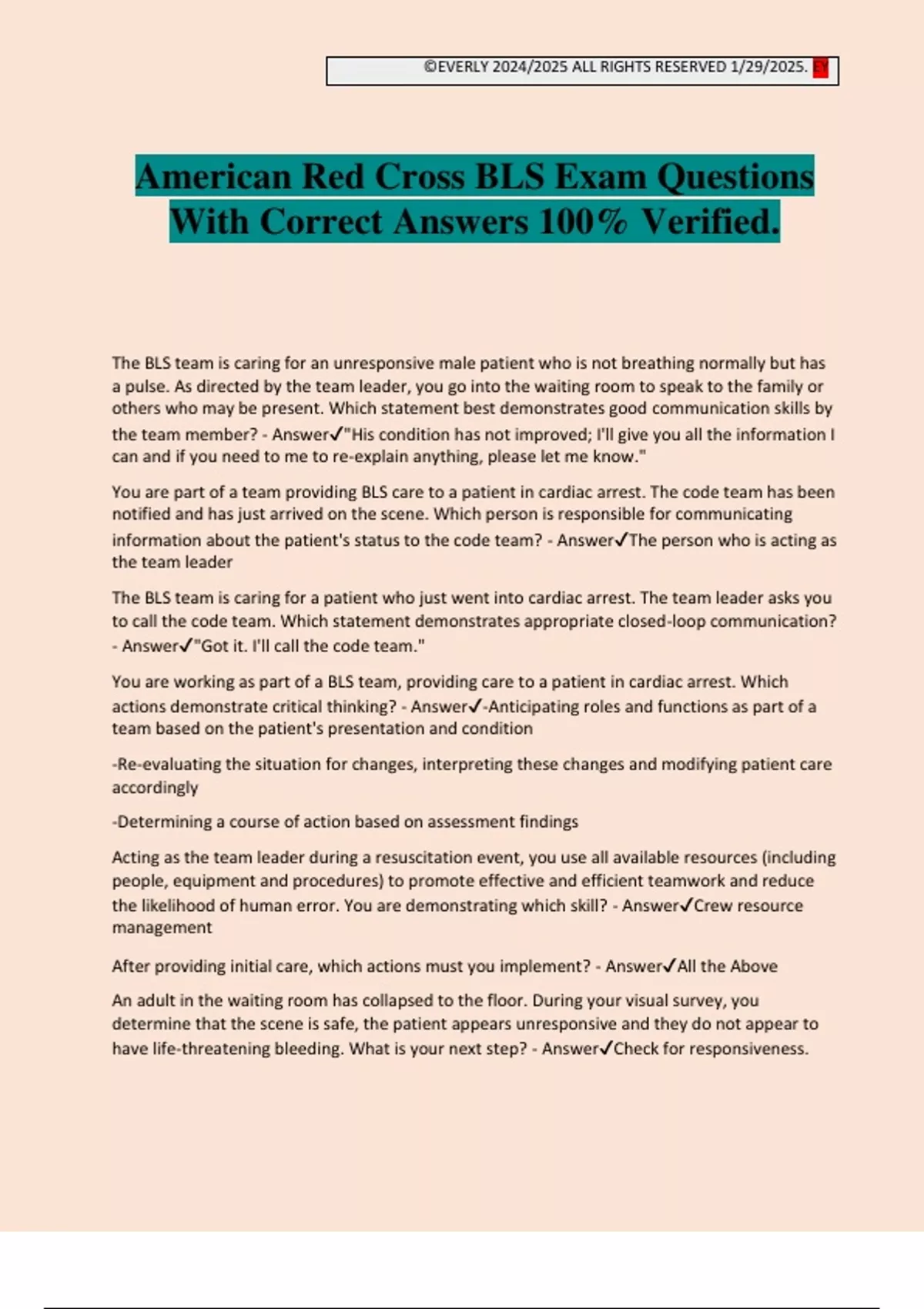 ©EVERLY 2024/2025 ALL RIGHTS RESERVED 1/29/2025. EY

American Red Cross BLS Exam Questions With Correct Answers 100% Verified.

The BLS team is caring for an unresponsive male patient who is not breathing normally but has a pulse. As directed by the team leader, you go into the waiting room to speak to the family or others who may be present. Which statement best demonstrates good communication skills by the team member? - Answer✓"His condition has not improved; I'll give you all the information I can and if you need to me to re-explain anything, please let me know."

You are part of a team providing BLS care to a patient in cardiac arrest. The code team has been notified and has just arrived on the scene. Which person is responsible for communicating information about the patient's status to the code team? - Answer✓The person who is acting as the team leader

The BLS team is caring for a patient who just went into cardiac arrest. The team leader asks you to call the code team. Which statement demonstrates appropriate closed-loop communication? - Answer✓"Got it. I'll call the code team."

You are working as part of a BLS team, providing care to a patient in cardiac arrest. Which actions demonstrate critical thinking? - Answer✓-Anticipating roles and functions as part of a team based on the patient's presentation and condition

-Re-evaluating the situation for changes, interpreting these changes and modifying patient care accordingly

-Determining a course of action based on assessment findings

Acting as the team leader during a resuscitation event, you use all available resources (including people, equipment and procedures) to promote effective and efficient teamwork and reduce the likelihood of human error. You are demonstrating which skill? - Answer✓Crew resource management

After providing initial care, which actions must you implement? - Answer✓All the Above

An adult in the waiting room has collapsed to the floor. During your visual survey, you determine that the scene is safe, the patient appears unresponsive and they do not appear to have life-threatening bleeding. What is your next step? - Answer✓Check for responsiveness.